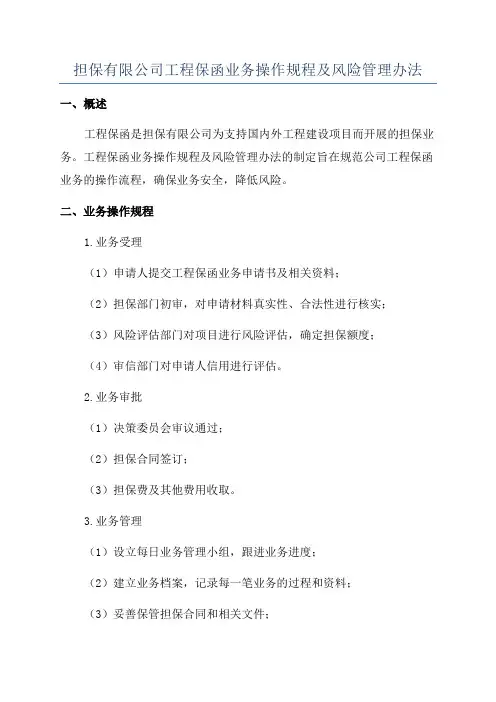 担保有限公司工程保函业务操作规程及风险管理办法

一、概述

工程保函是担保有限公司为支持国内外工程建设项目而开展的担保业务。工程保函业务操作规程及风险管理办法的制定旨在规范公司工程保函业务的操作流程，确保业务安全，降低风险。

二、业务操作规程

1.业务受理

（1）申请人提交工程保函业务申请书及相关资料；

（2）担保部门初审，对申请材料真实性、合法性进行核实；

（3）风险评估部门对项目进行风险评估，确定担保额度；

（4）审信部门对申请人信用进行评估。

2.业务审批

（1）决策委员会审议通过；

（2）担保合同签订；

（3）担保费及其他费用收取。

3.业务管理

（1）设立每日业务管理小组，跟进业务进度；

（2）建立业务档案，记录每一笔业务的过程和资料；

（3）妥善保管担保合同和相关文件；